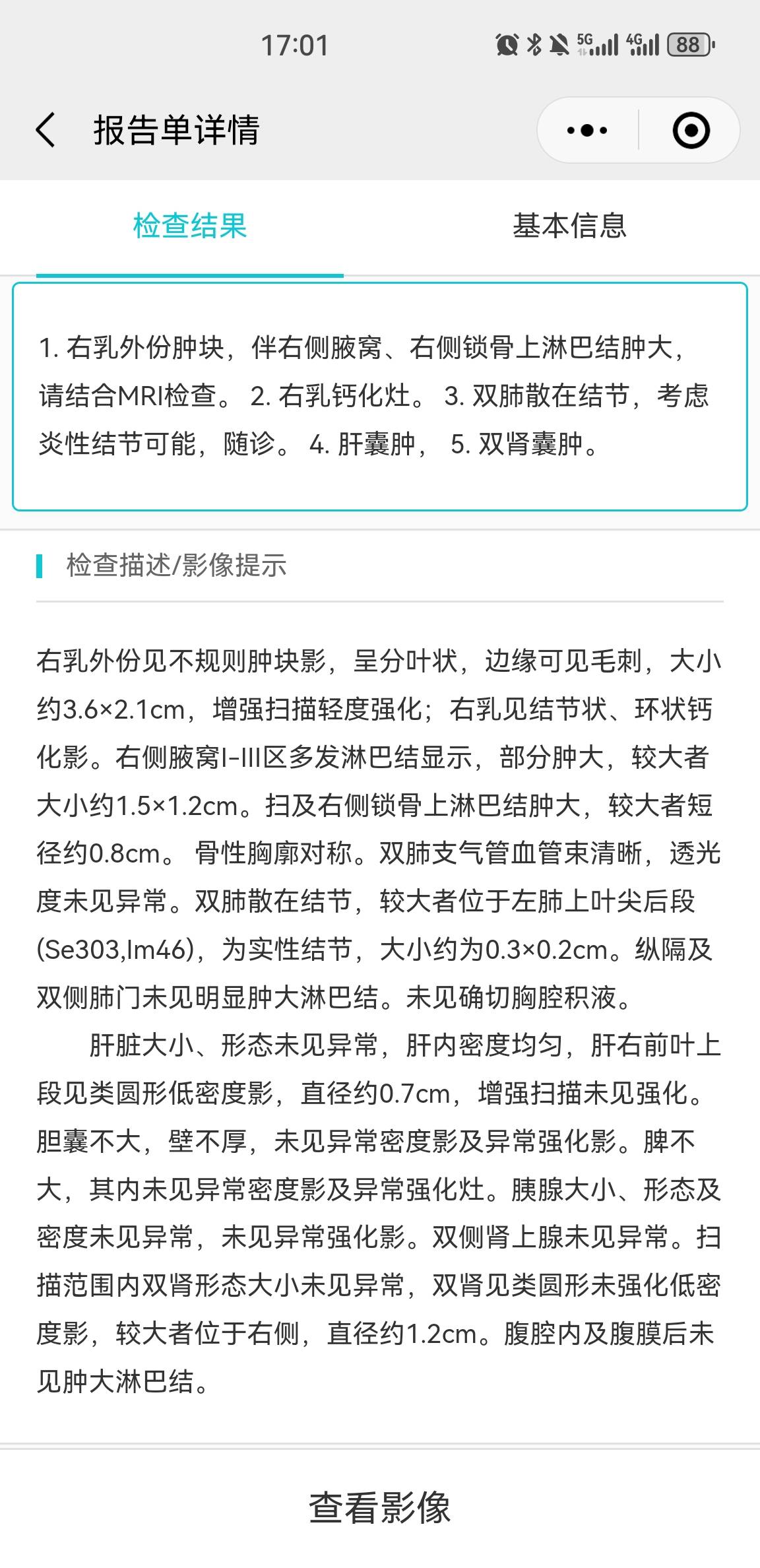 17:01 5G 4G 88

报告单详情

检查结果　基本信息

1. 右乳外份肿块，伴右侧腋窝、右侧锁骨上淋巴结肿大，请结合MRI检查。 2. 右乳钙化灶。 3. 双肺散在结节，考虑炎性结节可能，随诊。 4. 肝囊肿， 5. 双肾囊肿。

检查描述/影像提示

右乳外份见不规则肿块影，呈分叶状，边缘可见毛刺，大小约3.6×2.1cm，增强扫描轻度强化；右乳见结节状、环状钙化影。右侧腋窝I-III区多发淋巴结显示，部分肿大，较大者大小约1.5×1.2cm。扫及右侧锁骨上淋巴结肿大，较大者短径约0.8cm。 骨性胸廓对称。双肺支气管血管束清晰，透光度未见异常。双肺散在结节，较大者位于左肺上叶尖后段(Se303,Im46)，为实性结节，大小约为0.3×0.2cm。纵隔及双侧肺门未见明显肿大淋巴结。未见确切胸腔积液。

肝脏大小、形态未见异常，肝内密度均匀，肝右前叶上段见类圆形低密度影，直径约0.7cm，增强扫描未见强化。胆囊不大，壁不厚，未见异常密度影及异常强化影。脾不大，其内未见异常密度影及异常强化灶。胰腺大小、形态及密度未见异常，未见异常强化影。双侧肾上腺未见异常。扫描范围内双肾形态大小未见异常，双肾见类圆形未强化低密度影，较大者位于右侧，直径约1.2cm。腹腔内及腹膜后未见肿大淋巴结。

查看影像